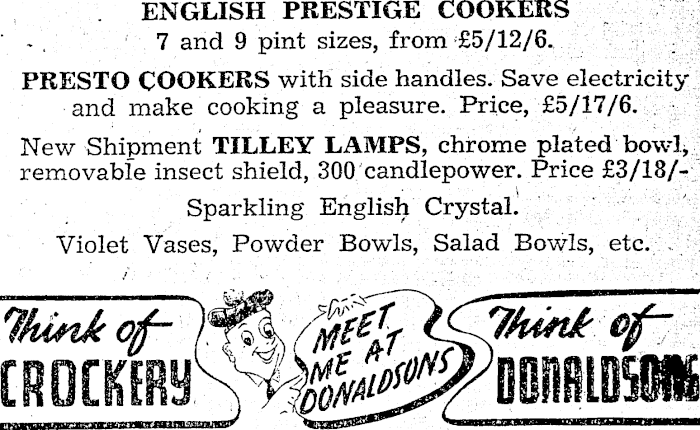 ENGLISH PRESTIGE COOKERS
7 and 9 pint sizes, from £5/12/6.

PRESTO COOKERS with side handles. Save electricity and make cooking a pleasure. Price, £5/17/6.

New Shipment TILLEY LAMPS, chrome plated bowl, removable insect shield, 300 candlepower. Price £3/18/-

Sparkling English Crystal.

Violet Vases, Powder Bowls, Salad Bowls, etc.

Think of
CROCKERY

MEET
ME AT
DONALDSONS

Think of
DONALDSONS